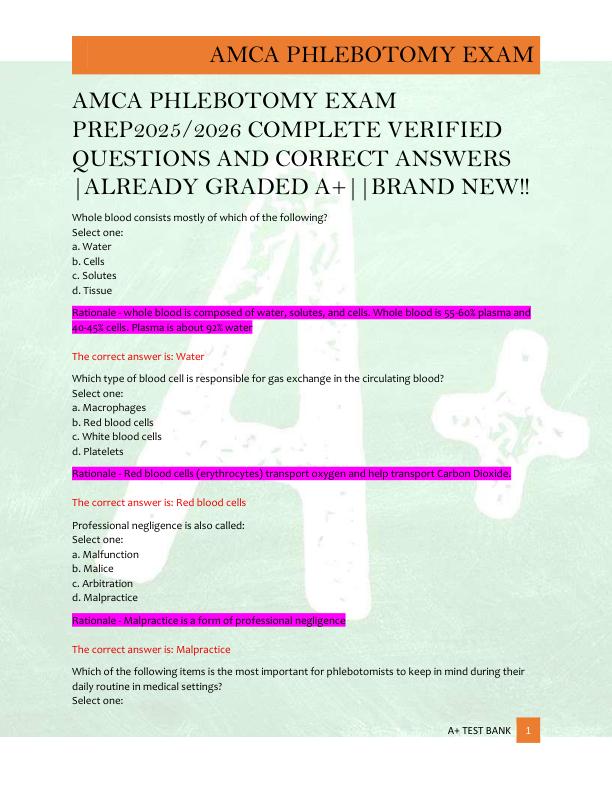 AMCA PHLEBOTOMY EXAM

AMCA PHLEBOTOMY EXAM PREP2025/2026 COMPLETE VERIFIED QUESTIONS AND CORRECT ANSWERS |ALREADY GRADED A+||BRAND NEW!!

Whole blood consists mostly of which of the following?
Select one:
a. Water
b. Cells
c. Solutes
d. Tissue

Rationale - whole blood is composed of water, solutes, and cells. Whole blood is 55-60% plasma and 40-45% cells. Plasma is about 92% water

The correct answer is: Water

Which type of blood cell is responsible for gas exchange in the circulating blood?
Select one:
a. Macrophages
b. Red blood cells
c. White blood cells
d. Platelets

Rationale - Red blood cells (erythrocytes) transport oxygen and help transport Carbon Dioxide.

The correct answer is: Red blood cells

Professional negligence is also called:
Select one:
a. Malfunction
b. Malice
c. Arbitration
d. Malpractice

Rationale - Malpractice is a form of professional negligence

The correct answer is: Malpractice

Which of the following items is the most important for phlebotomists to keep in mind during their daily routine in medical settings?
Select one:

A+ TEST BANK 1